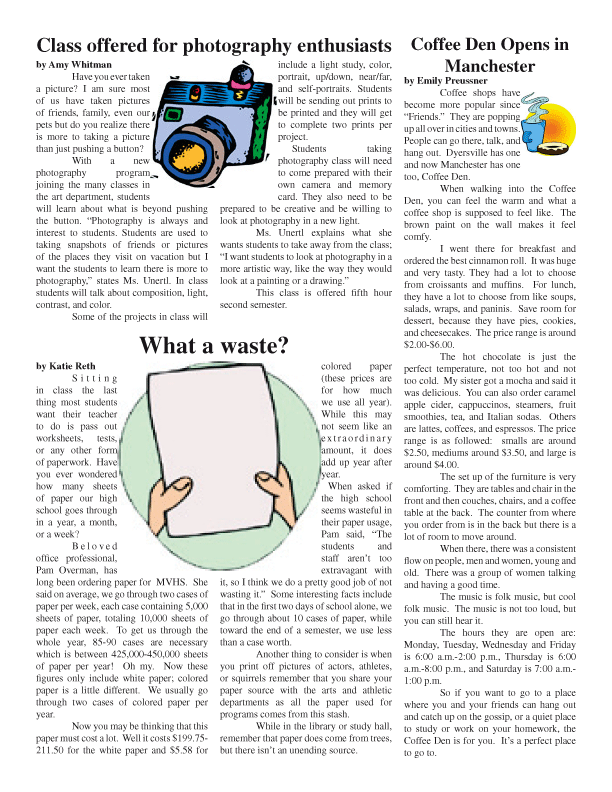 Class offered for photography enthusiasts

by Amy Whitman

Have you ever taken a picture? I am sure most of us have taken pictures of friends, family, even our pets but do you realize there is more to taking a picture than just pushing a button?

With a new photography program joining the many classes in the art department, students will learn about what is beyond pushing the button. "Photography is always and interest to students. Students are used to taking snapshots of friends or pictures of the places they visit on vacation but I want the students to learn there is more to photography," states Ms. Unertl. In class students will talk about composition, light, contrast, and color.

Some of the projects in class will include a light study, color, portrait, up/down, near/far, and self-portraits. Students will be sending out prints to be printed and they will get to complete two prints per project.

Students taking photography class will need to come prepared with their own camera and memory card. They also need to be prepared to be creative and be willing to look at photography in a new light.

Ms. Unertl explains what she wants students to take away from the class; "I want students to look at photography in a more artistic way, like the way they would look at a painting or a drawing."

This class is offered fifth hour second semester.

What a waste?

by Katie Reth

Sitting in class the last thing most students want their teacher to do is pass out worksheets, tests, or any other form of paperwork. Have you ever wondered how many sheets of paper our high school goes through in a year, a month, or a week?

Beloved office professional, Pam Overman, has long been ordering paper for MVHS. She said on average, we go through two cases of paper per week, each case containing 5,000 sheets of paper, totaling 10,000 sheets of paper each week. To get us through the whole year, 85-90 cases are necessary which is between 425,000-450,000 sheets of paper per year! Oh my. Now these figures only include white paper; colored paper is a little different. We usually go through two cases of colored paper per year.

Now you may be thinking that this paper must cost a lot. Well it costs $199.75-211.50 for the white paper and $5.58 for colored paper (these prices are for how much we use all year). While this may not seem like an extraordinary amount, it does add up year after year.

When asked if the high school seems wasteful in their paper usage, Pam said, "The students and staff aren't too extravagant with it, so I think we do a pretty good job of not wasting it." Some interesting facts include that in the first two days of school alone, we go through about 10 cases of paper, while toward the end of a semester, we use less than a case worth.

Another thing to consider is when you print off pictures of actors, athletes, or squirrels remember that you share your paper source with the arts and athletic departments as all the paper used for programs comes from this stash.

While in the library or study hall, remember that paper does come from trees, but there isn't an unending source.

Coffee Den Opens in Manchester

by Emily Preussner

Coffee shops have become more popular since "Friends." They are popping up all over in cities and towns. People can go there, talk, and hang out. Dyersville has one and now Manchester has one too, Coffee Den.

When walking into the Coffee Den, you can feel the warm and what a coffee shop is supposed to feel like. The brown paint on the wall makes it feel comfy.

I went there for breakfast and ordered the best cinnamon roll. It was huge and very tasty. They had a lot to choose from croissants and muffins. For lunch, they have a lot to choose from like soups, salads, wraps, and paninis. Save room for dessert, because they have pies, cookies, and cheesecakes. The price range is around $2.00-$6.00.

The hot chocolate is just the perfect temperature, not too hot and not too cold. My sister got a mocha and said it was delicious. You can also order caramel apple cider, cappuccinos, steamers, fruit smoothies, tea, and Italian sodas. Others are lattes, coffees, and espressos. The price range is as followed: smalls are around $2.50, mediums around $3.50, and large is around $4.00.

The set up of the furniture is very comforting. They are tables and chair in the front and then couches, chairs, and a coffee table at the back. The counter from where you order from is in the back but there is a lot of room to move around.

When there, there was a consistent flow on people, men and women, young and old. There was a group of women talking and having a good time.

The music is folk music, but cool folk music. The music is not too loud, but you can still hear it.

The hours they are open are: Monday, Tuesday, Wednesday and Friday is 6:00 a.m.-2:00 p.m., Thursday is 6:00 a.m.-8:00 p.m., and Saturday is 7:00 a.m.-1:00 p.m.

So if you want to go to a place where you and your friends can hang out and catch up on the gossip, or a quiet place to study or work on your homework, the Coffee Den is for you. It's a perfect place to go to.